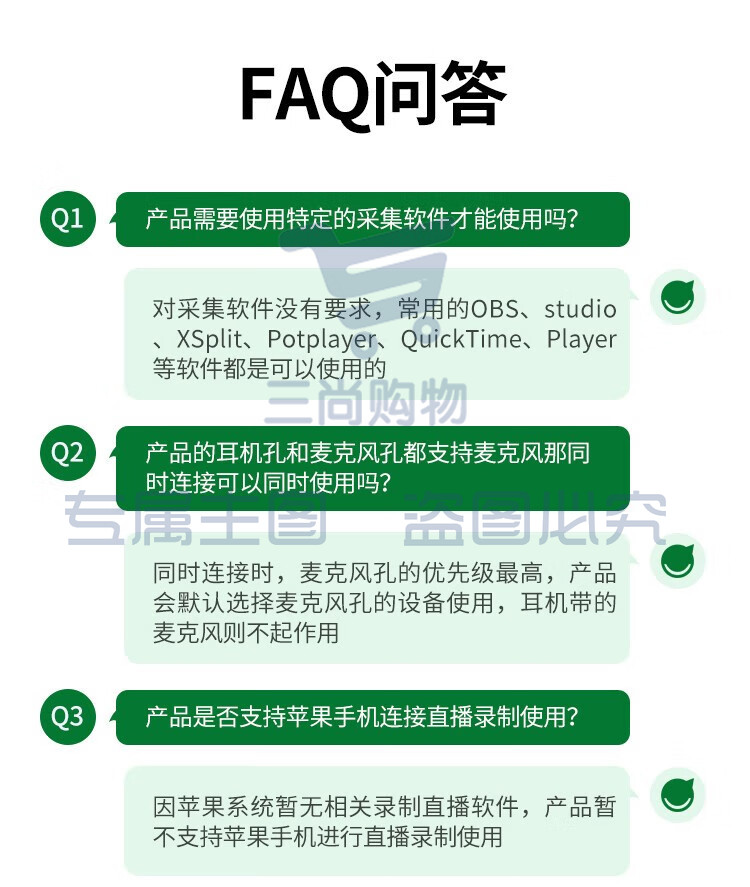 FAQ问答

Q1 产品需要使用特定的采集软件才能使用吗？

对采集软件没有要求，常用的OBS、studio、XSplit、Potplayer、QuickTime、Player等软件都是可以使用的

三尚购物

Q2 产品的耳机孔和麦克风孔都支持麦克风那同时连接可以同时使用吗？

专属主图 盗图必究

同时连接时，麦克风孔的优先级最高，产品会默认选择麦克风孔的设备使用，耳机带的麦克风则不起作用

Q3 产品是否支持苹果手机连接直播录制使用？

因苹果系统暂无相关录制直播软件，产品暂不支持苹果手机进行直播录制使用